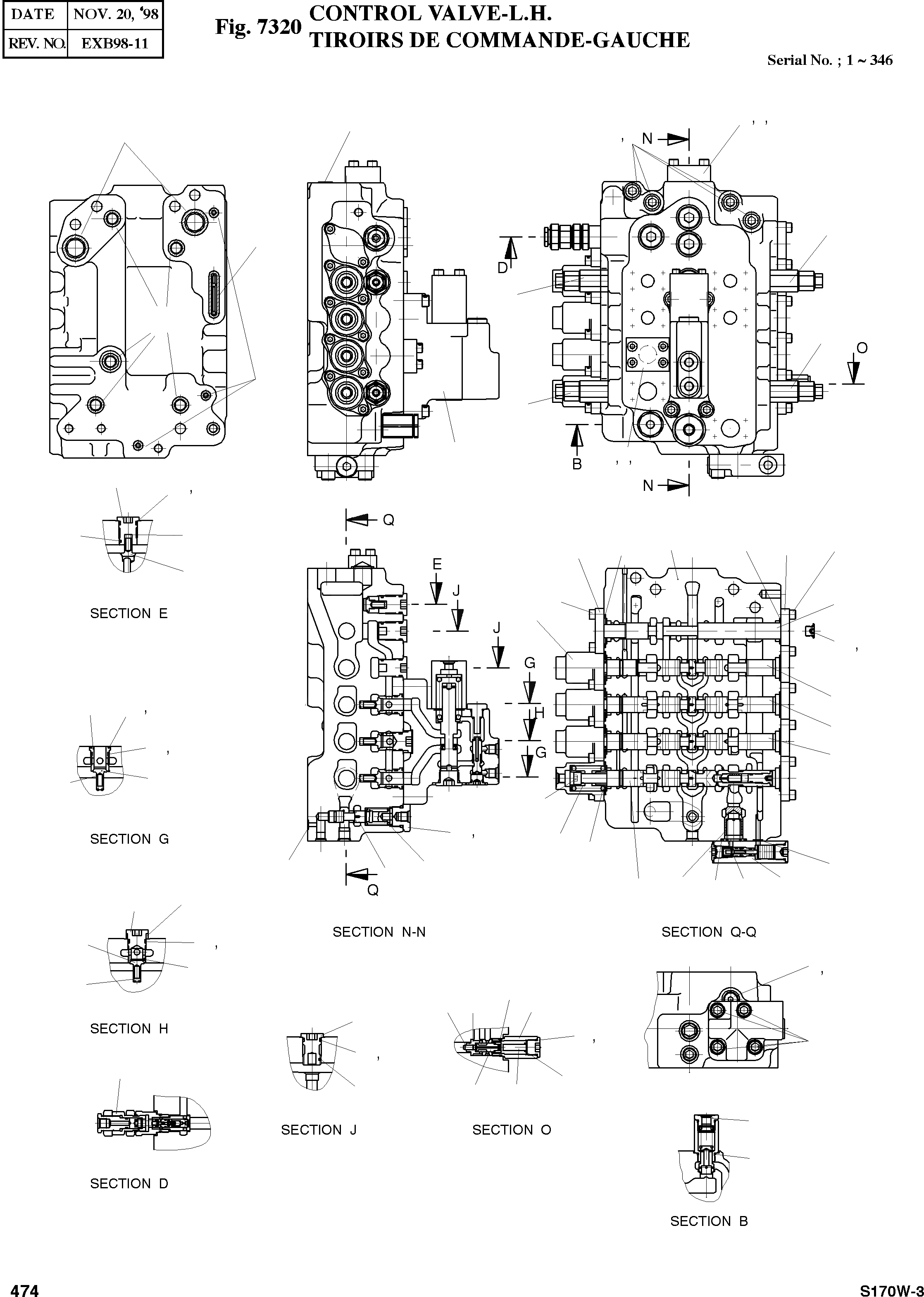 | DATE | NOV. 20, '98 |
|---|---|
| REV. NO. | EXB98-11 |

Fig. 7320 CONTROL VALVE-L.H.
TIROIRS DE COMMANDE-GAUCHE

Serial No. ; 1 ~ 346

N

D

O

B

N

Q

E

J

J

G

H

G

Q

SECTION E

SECTION G

SECTION H

SECTION D

SECTION N-N

SECTION Q-Q

SECTION J

SECTION O

SECTION B

474

S170W-3